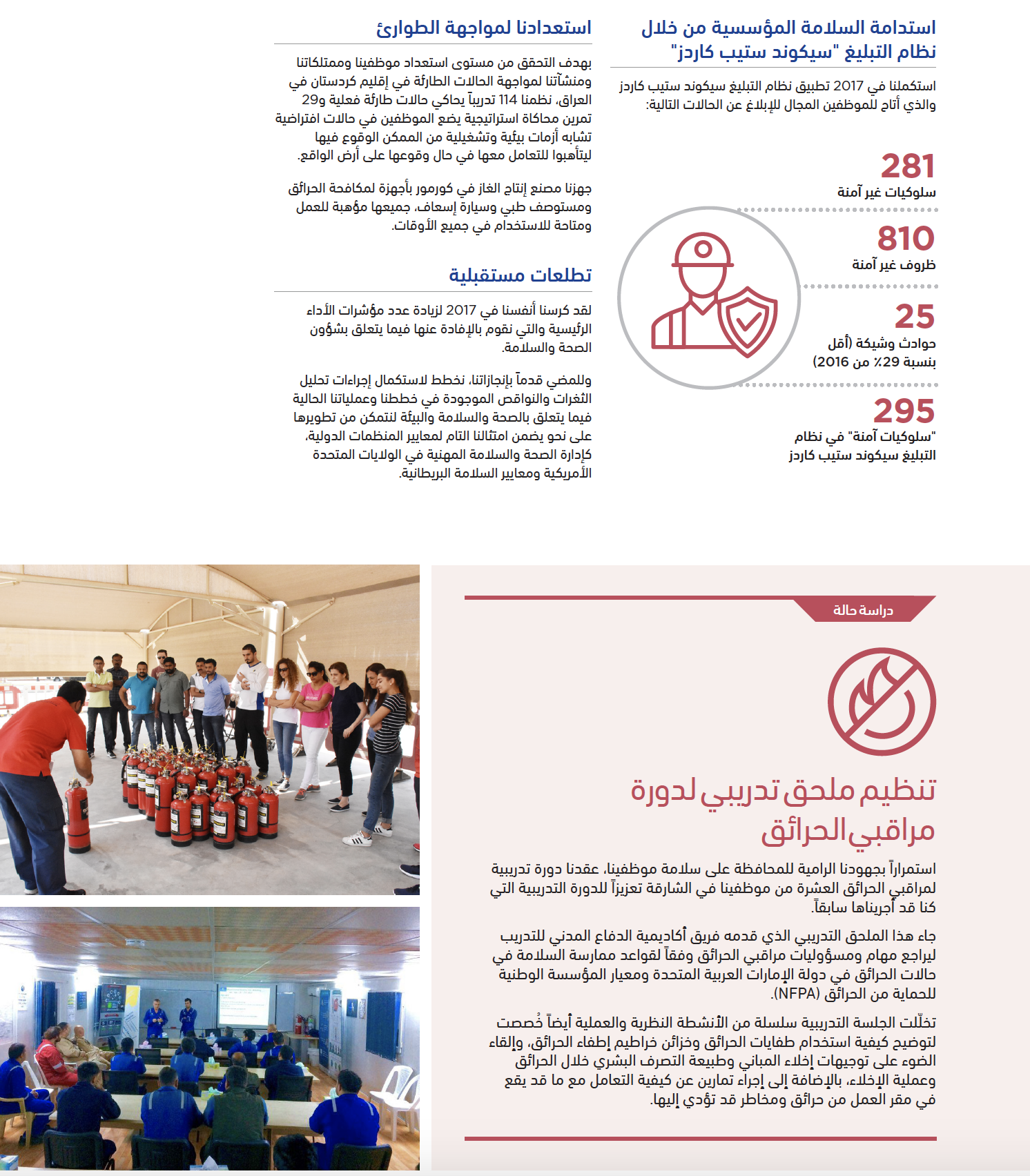 استدامة السلامة المؤسسية من خلال نظام التبليغ "سيكوند ستيب كاردز"

استكملنا في 2017 تطبيق نظام التبليغ سيكوند ستيب كاردز والذي أتاح للموظفين المجال للإبلاغ عن الحالات التالية:

281
سلوكيات غير آمنة

810
ظروف غير آمنة

25
حوادث وشيكة (أقل بنسبة 29٪ من 2016)

295
"سلوكيات آمنة" في نظام التبليغ سيكوند ستيب كاردز

استعدادنا لمواجهة الطوارئ

بهدف التحقق من مستوى استعداد موظفينا وممتلكاتنا ومنشآتنا لمواجهة الحالات الطارئة في إقليم كردستان في العراق، نظمنا 114 تدريباً يحاكي حالات طارئة فعلية و29 تمرين محاكاة استراتيجية يضع الموظفين في حالات افتراضية تشابه أزمات بيئية وتشغيلية من الممكن الوقوع فيها ليتأهبوا للتعامل معها في حال وقوعها على أرض الواقع.

جهزنا مصنع إنتاج الغاز في كورمور بأجهزة لمكافحة الحرائق ومستوصف طبي وسيارة إسعاف، جميعها مؤهبة للعمل ومتاحة للاستخدام في جميع الأوقات.

تطلعات مستقبلية

لقد كرسنا أنفسنا في 2017 لزيادة عدد مؤشرات الأداء الرئيسية والتي نقوم بالإفادة عنها فيما يتعلق بشؤون الصحة والسلامة.

وللمضي قدماً بإنجازاتنا، نخطط لاستكمال إجراءات تحليل الثغرات والنواقص الموجودة في خططنا وعملياتنا الحالية فيما يتعلق بالصحة والسلامة والبيئة لنتمكن من تطويرها على نحو يضمن امتثالنا التام لمعايير المنظمات الدولية، كإدارة الصحة والسلامة المهنية في الولايات المتحدة الأمريكية ومعايير السلامة البريطانية.

دراسة حالة

تنظيم ملحق تدريبي لدورة مراقبي الحرائق

استمراراً بجهودنا الرامية للمحافظة على سلامة موظفينا، عقدنا دورة تدريبية لمراقبي الحرائق العشرة من موظفينا في الشارقة تعزيزاً للدورة التدريبية التي كنا قد أجريناها سابقاً.

جاء هذا الملحق التدريبي الذي قدمه فريق أكاديمية الدفاع المدني للتدريب ليراجع مهام ومسؤوليات مراقبي الحرائق وفقاً لقواعد ممارسة السلامة في حالات الحرائق في دولة الإمارات العربية المتحدة ومعيار المؤسسة الوطنية للحماية من الحرائق (NFPA).

تخلّلت الجلسة التدريبية سلسلة من الأنشطة النظرية والعملية أيضاً خُصصت لتوضيح كيفية استخدام طفايات الحرائق وخزائن خراطيم إطفاء الحرائق، وإلقاء الضوء على توجيهات إخلاء المباني وطبيعة التصرف البشري خلال الحرائق وعملية الإخلاء، بالإضافة إلى إجراء تمارين عن كيفية التعامل مع ما قد يقع في مقر العمل من حرائق ومخاطر قد تؤدي إليها.